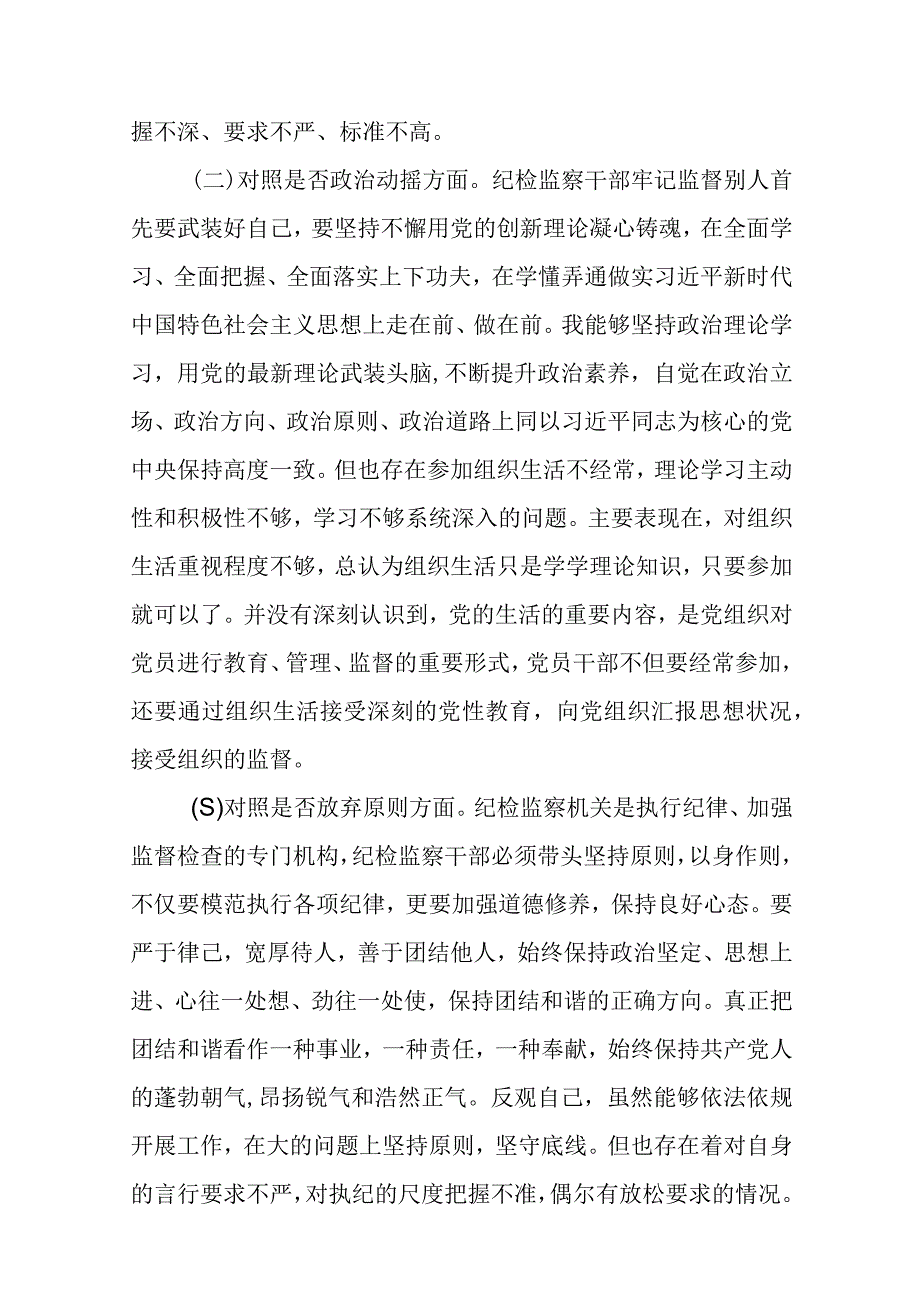 握不深、要求不严、标准不高。

（二）对照是否政治动摇方面。纪检监察干部牢记监督别人首先要武装好自己，要坚持不懈用党的创新理论凝心铸魂，在全面学习、全面把握、全面落实上下功夫，在学懂弄通做实习近平新时代中国特色社会主义思想上走在前、做在前。我能够坚持政治理论学习，用党的最新理论武装头脑，不断提升政治素养，自觉在政治立场、政治方向、政治原则、政治道路上同以习近平同志为核心的党中央保持高度一致。但也存在参加组织生活不经常，理论学习主动性和积极性不够，学习不够系统深入的问题。主要表现在，对组织生活重视程度不够，总认为组织生活只是学学理论知识，只要参加就可以了。并没有深刻认识到，党的生活的重要内容，是党组织对党员进行教育、管理、监督的重要形式，党员干部不但要经常参加，还要通过组织生活接受深刻的党性教育，向党组织汇报思想状况，接受组织的监督。

(S)对照是否放弃原则方面。纪检监察机关是执行纪律、加强监督检查的专门机构，纪检监察干部必须带头坚持原则，以身作则，不仅要模范执行各项纪律，更要加强道德修养，保持良好心态。要严于律己，宽厚待人，善于团结他人，始终保持政治坚定、思想上进、心往一处想、劲往一处使，保持团结和谐的正确方向。真正把团结和谐看作一种事业，一种责任，一种奉献，始终保持共产党人的蓬勃朝气，昂扬锐气和浩然正气。反观自己，虽然能够依法依规开展工作，在大的问题上坚持原则，坚守底线。但也存在着对自身的言行要求不严，对执纪的尺度把握不准，偶尔有放松要求的情况。